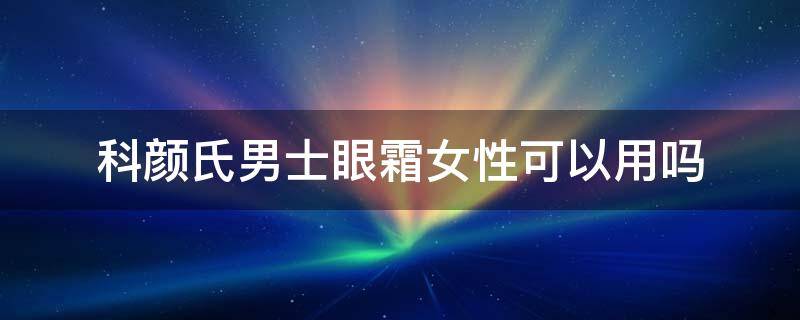 科颜氏男士眼霜女性可以用吗